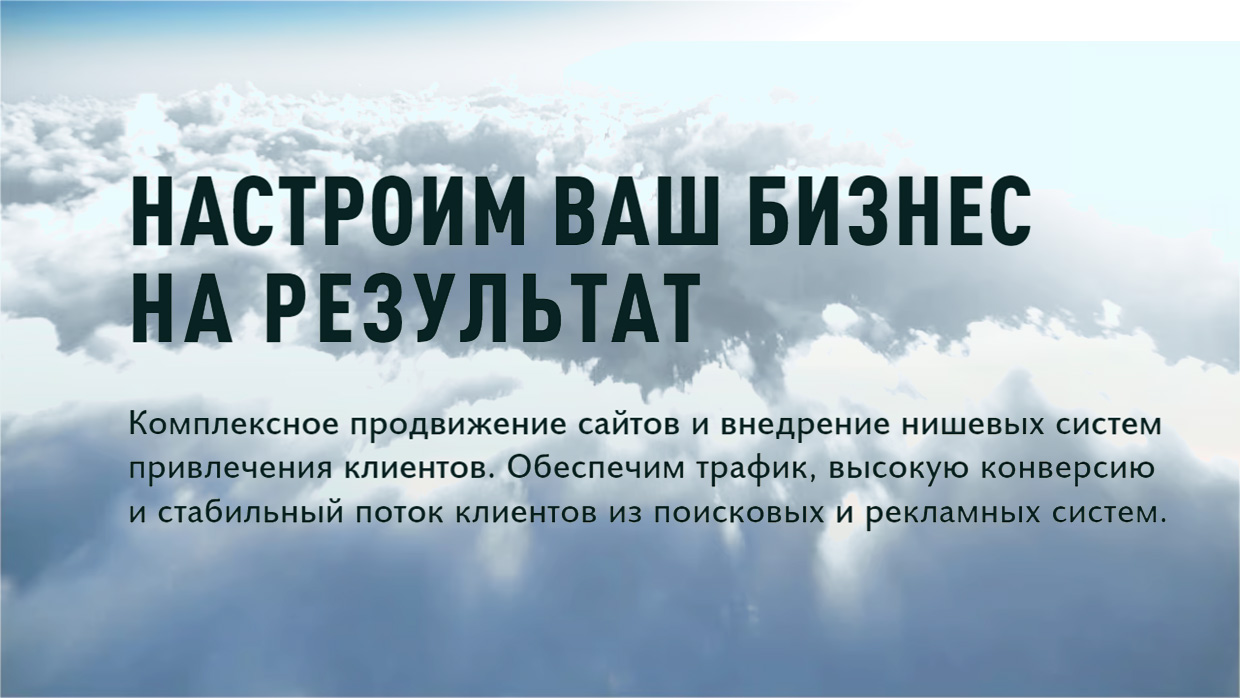 НАСТРОИМ ВАШ БИЗНЕС НА РЕЗУЛЬТАТ

Комплексное продвижение сайтов и внедрение нишевых систем привлечения клиентов. Обеспечим трафик, высокую конверсию и стабильный поток клиентов из поисковых и рекламных систем.